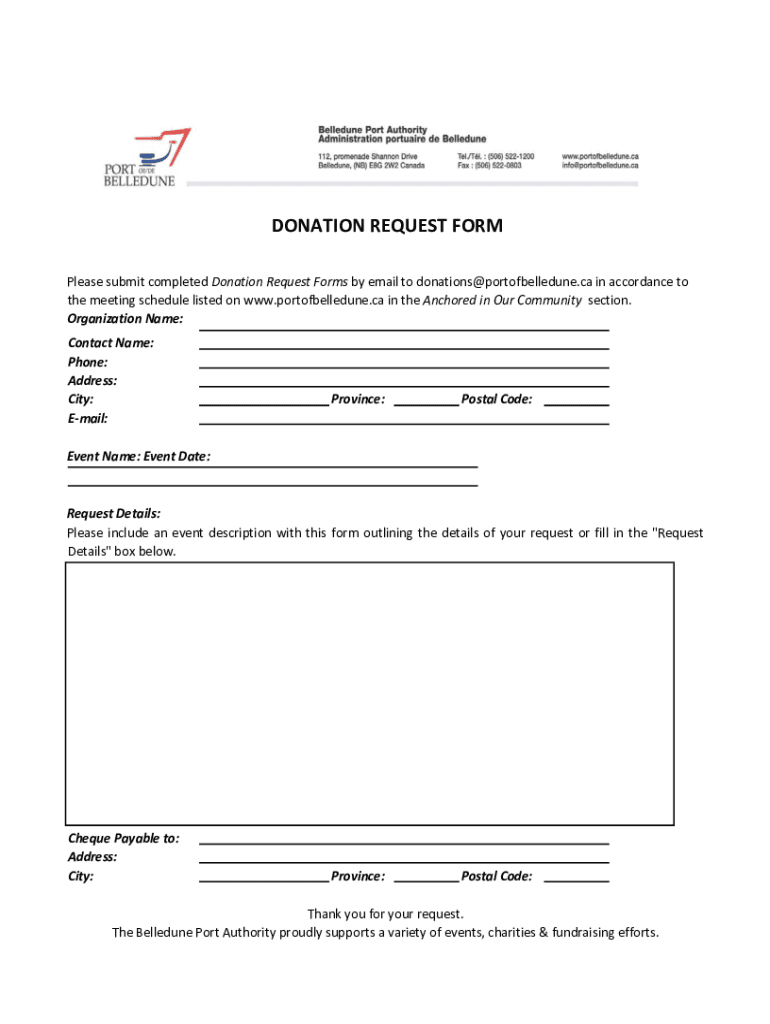 PORT OF/DE BELLEDUNE

Belledune Port Authority
Administration portuaire de Belledune

112, promenade Shannon Drive
Belledune, (NB) E8G 2W2 Canada

Tel./Tél. : (506) 522-1200
Fax : (506) 522-0803

www.portofbelledune.ca
info@portofbelledune.ca

DONATION REQUEST FORM

Please submit completed Donation Request Forms by email to donations@portofbelledune.ca in accordance to the meeting schedule listed on www.portofbelledune.ca in the Anchored in Our Community section.

Organization Name:

Contact Name:
Phone:
Address:
City: Province: Postal Code:
E-mail:

Event Name: Event Date:

Request Details:
Please include an event description with this form outlining the details of your request or fill in the "Request Details" box below.

Cheque Payable to:
Address:
City: Province: Postal Code:

Thank you for your request.
The Belledune Port Authority proudly supports a variety of events, charities & fundraising efforts.